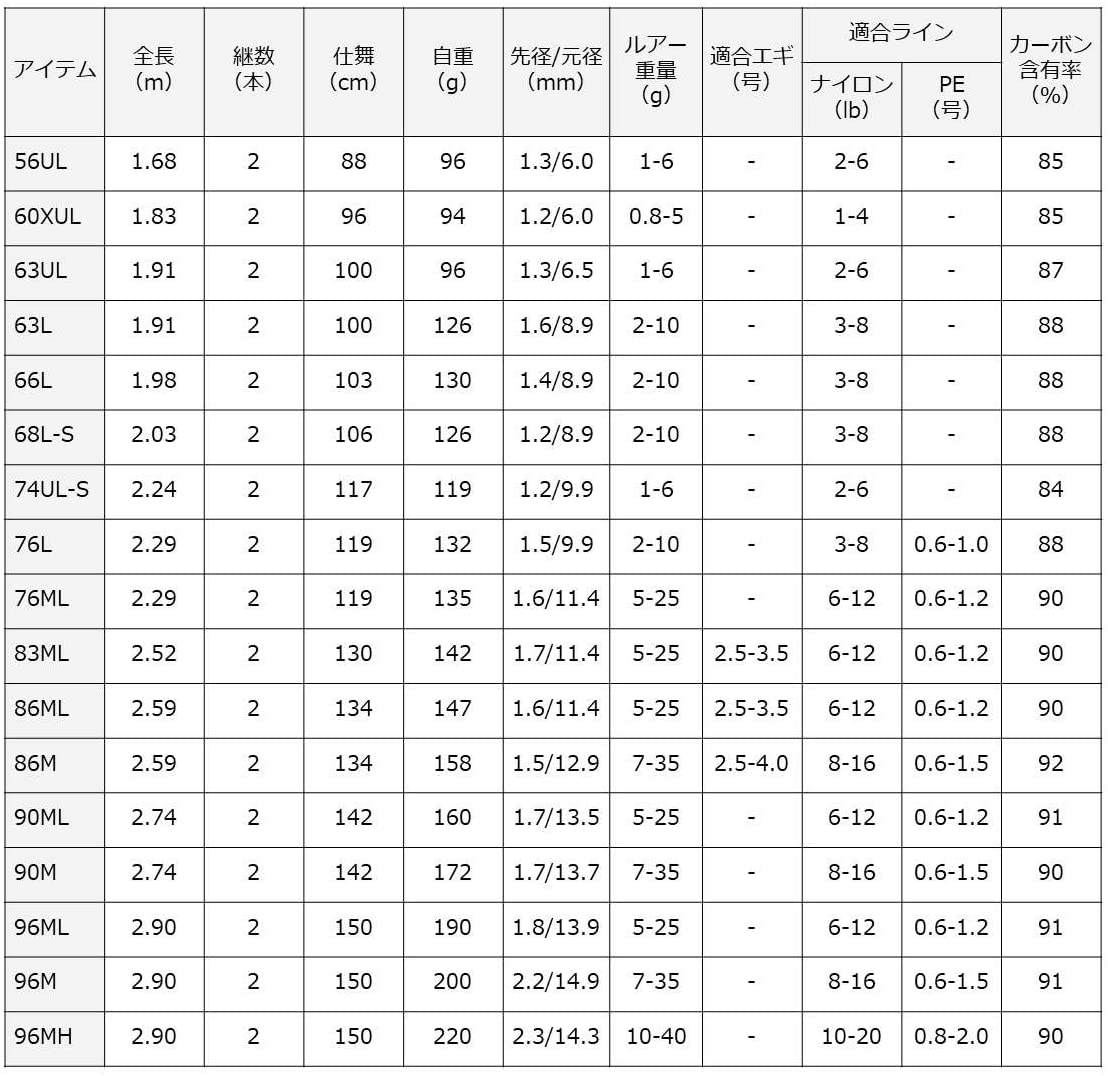 | アイテム | 全長 (m) | 継数 (本) | 仕舞 (cm) | 自重 (g) | 先径/元径 (mm) | ルアー重量 (g) | 適合エギ (号) | 適合ライン ナイロン (lb) | 適合ライン PE (号) | カーボン含有率 (%) |
|---|---|---|---|---|---|---|---|---|---|---|
| 56UL | 1.68 | 2 | 88 | 96 | 1.3/6.0 | 1-6 | - | 2-6 | - | 85 |
| 60XUL | 1.83 | 2 | 96 | 94 | 1.2/6.0 | 0.8-5 | - | 1-4 | - | 85 |
| 63UL | 1.91 | 2 | 100 | 96 | 1.3/6.5 | 1-6 | - | 2-6 | - | 87 |
| 63L | 1.91 | 2 | 100 | 126 | 1.6/8.9 | 2-10 | - | 3-8 | - | 88 |
| 66L | 1.98 | 2 | 103 | 130 | 1.4/8.9 | 2-10 | - | 3-8 | - | 88 |
| 68L-S | 2.03 | 2 | 106 | 126 | 1.2/8.9 | 2-10 | - | 3-8 | - | 88 |
| 74UL-S | 2.24 | 2 | 117 | 119 | 1.2/9.9 | 1-6 | - | 2-6 | - | 84 |
| 76L | 2.29 | 2 | 119 | 132 | 1.5/9.9 | 2-10 | - | 3-8 | 0.6-1.0 | 88 |
| 76ML | 2.29 | 2 | 119 | 135 | 1.6/11.4 | 5-25 | - | 6-12 | 0.6-1.2 | 90 |
| 83ML | 2.52 | 2 | 130 | 142 | 1.7/11.4 | 5-25 | 2.5-3.5 | 6-12 | 0.6-1.2 | 90 |
| 86ML | 2.59 | 2 | 134 | 147 | 1.6/11.4 | 5-25 | 2.5-3.5 | 6-12 | 0.6-1.2 | 90 |
| 86M | 2.59 | 2 | 134 | 158 | 1.5/12.9 | 7-35 | 2.5-4.0 | 8-16 | 0.6-1.5 | 92 |
| 90ML | 2.74 | 2 | 142 | 160 | 1.7/13.5 | 5-25 | - | 6-12 | 0.6-1.2 | 91 |
| 90M | 2.74 | 2 | 142 | 172 | 1.7/13.7 | 7-35 | - | 8-16 | 0.6-1.5 | 90 |
| 96ML | 2.90 | 2 | 150 | 190 | 1.8/13.9 | 5-25 | - | 6-12 | 0.6-1.2 | 91 |
| 96M | 2.90 | 2 | 150 | 200 | 2.2/14.9 | 7-35 | - | 8-16 | 0.6-1.5 | 91 |
| 96MH | 2.90 | 2 | 150 | 220 | 2.3/14.3 | 10-40 | - | 10-20 | 0.8-2.0 | 90 |